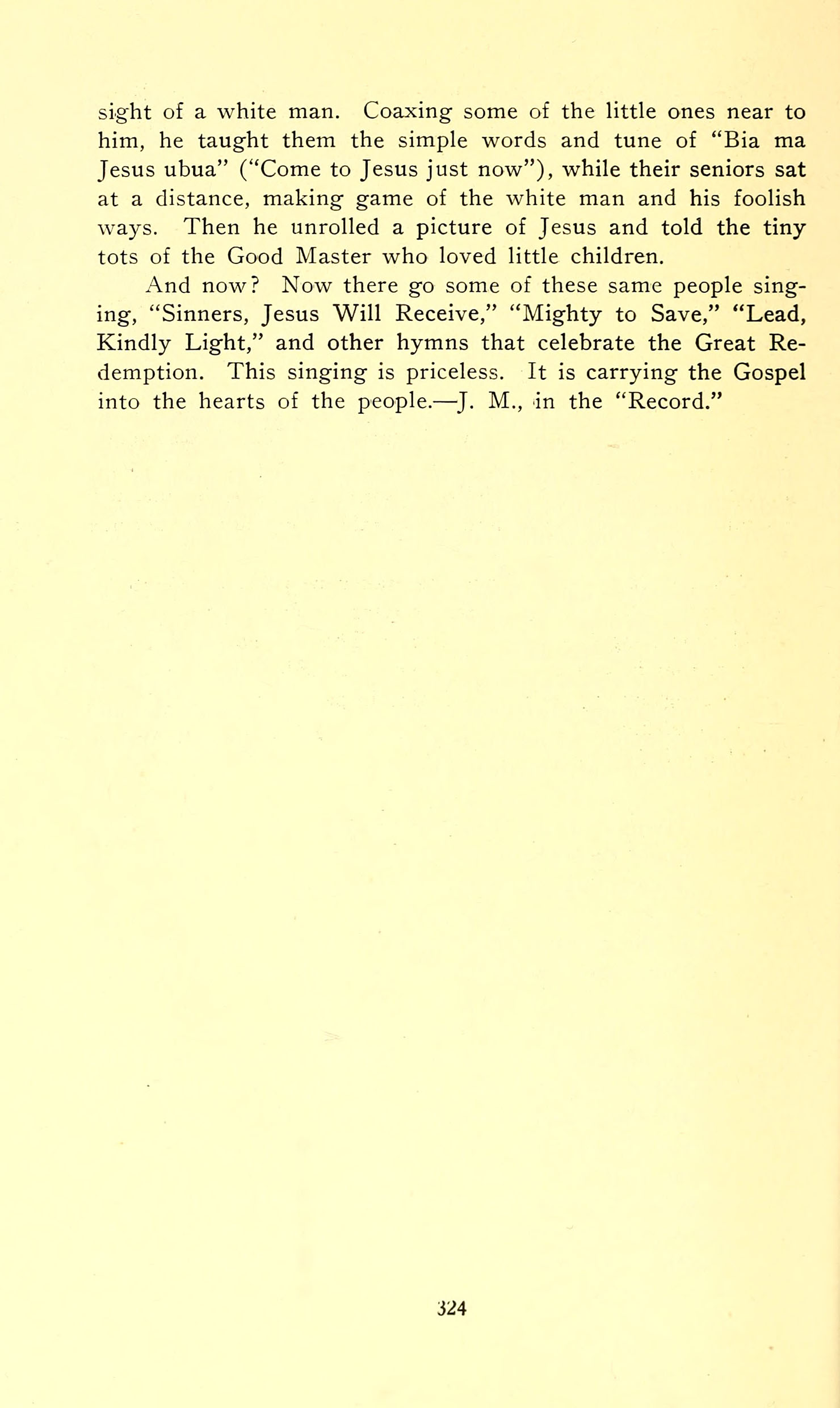 sight of a white man. Coaxing some of the little ones near to him, he taught them the simple words and tune of "Bia ma Jesus ubua" ("Come to Jesus just now"), while their seniors sat at a distance, making game of the white man and his foolish ways. Then he unrolled a picture of Jesus and told the tiny tots of the Good Master who loved little children.

And now? Now there go some of these same people singing, "Sinners, Jesus Will Receive," "Mighty to Save," "Lead, Kindly Light," and other hymns that celebrate the Great Redemption. This singing is priceless. It is carrying the Gospel into the hearts of the people.—J. M., in the "Record."

324